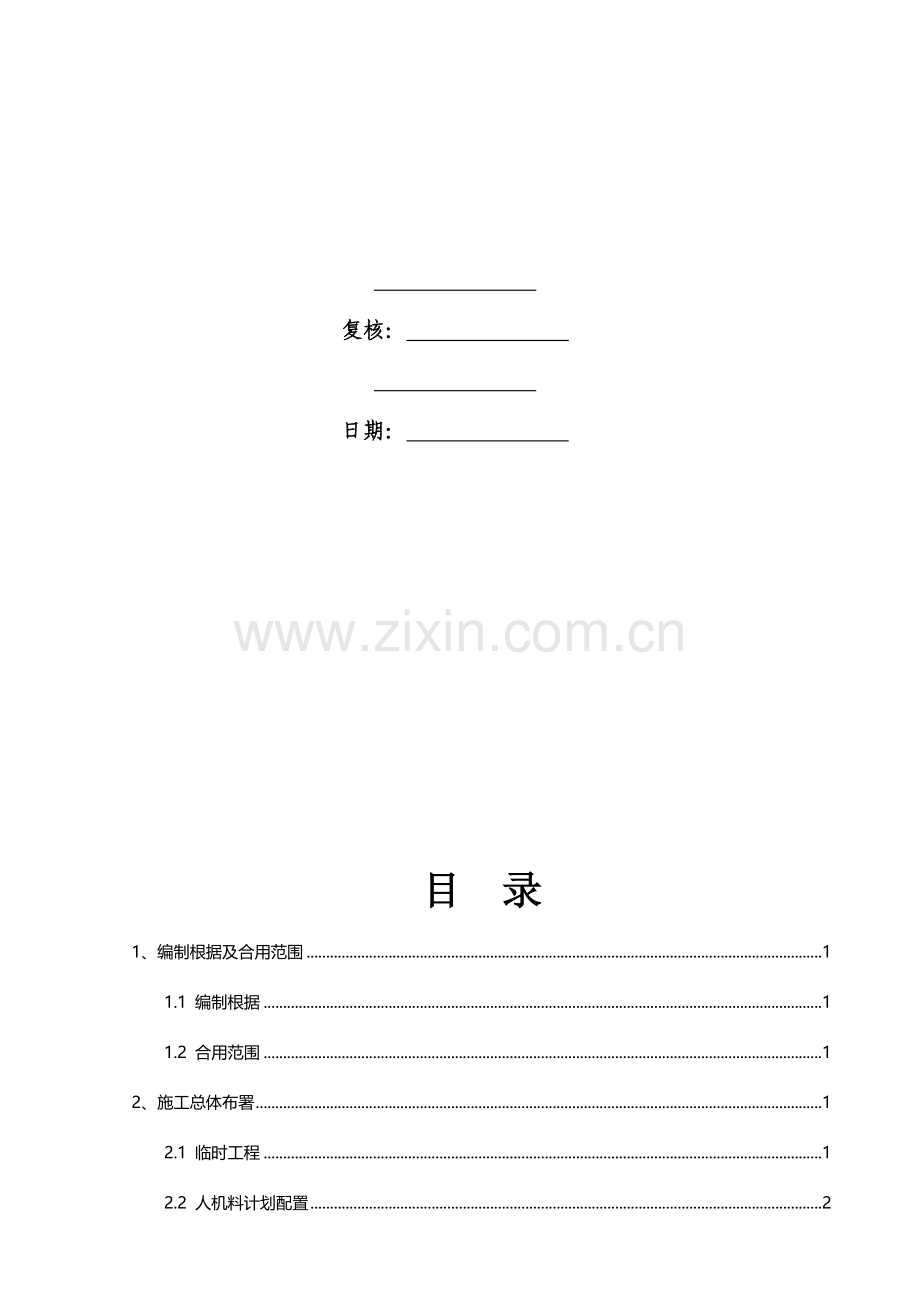 复核：

日期：

www.zixin.com.cn

目 录

1、编制根据及合用范围 1

1.1 编制根据 1

1.2 合用范围 1

2、施工总体布署 1

2.1 临时工程 1

2.2 人机料计划配置 2